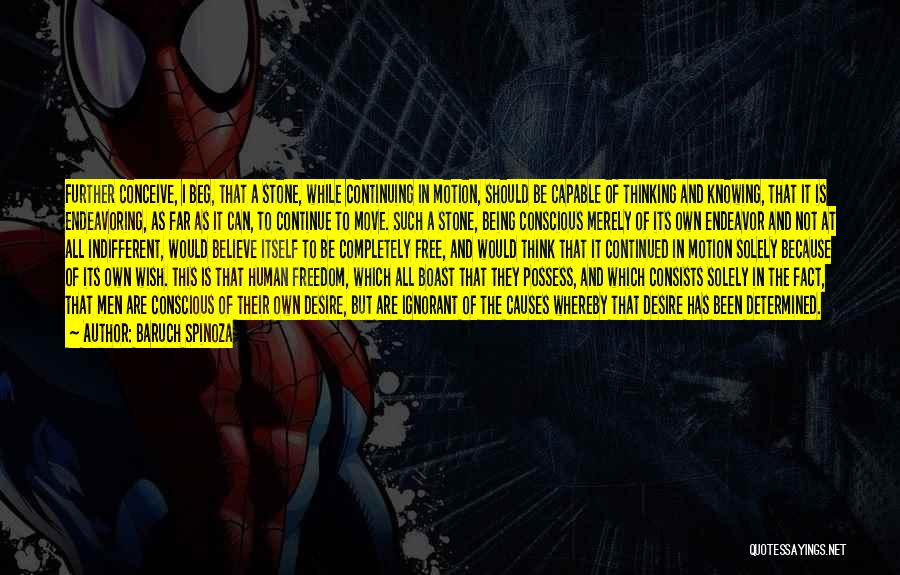 FURTHER CONCEIVE, I BEG, THAT A STONE, WHILE CONTINUING IN MOTION, SHOULD BE CAPABLE OF THINKING AND KNOWING, THAT IT IS ENDEAVORING, AS FAR AS IT CAN, TO CONTINUE TO MOVE. SUCH A STONE, BEING CONSCIOUS MERELY OF ITS OWN ENDEAVOR AND NOT AT ALL INDIFFERENT, WOULD BELIEVE ITSELF TO BE COMPLETELY FREE, AND WOULD THINK THAT IT CONTINUED IN MOTION SOLELY BECAUSE OF ITS OWN WISH. THIS IS THAT HUMAN FREEDOM, WHICH ALL BOAST THAT THEY POSSESS, AND WHICH CONSISTS SOLELY IN THE FACT, THAT MEN ARE CONSCIOUS OF THEIR OWN DESIRE, BUT ARE IGNORANT OF THE CAUSES WHEREBY THAT DESIRE HAS BEEN DETERMINED.

— AUTHOR: BARUCH SPINOZA

QUOTESSAYINGS.NET